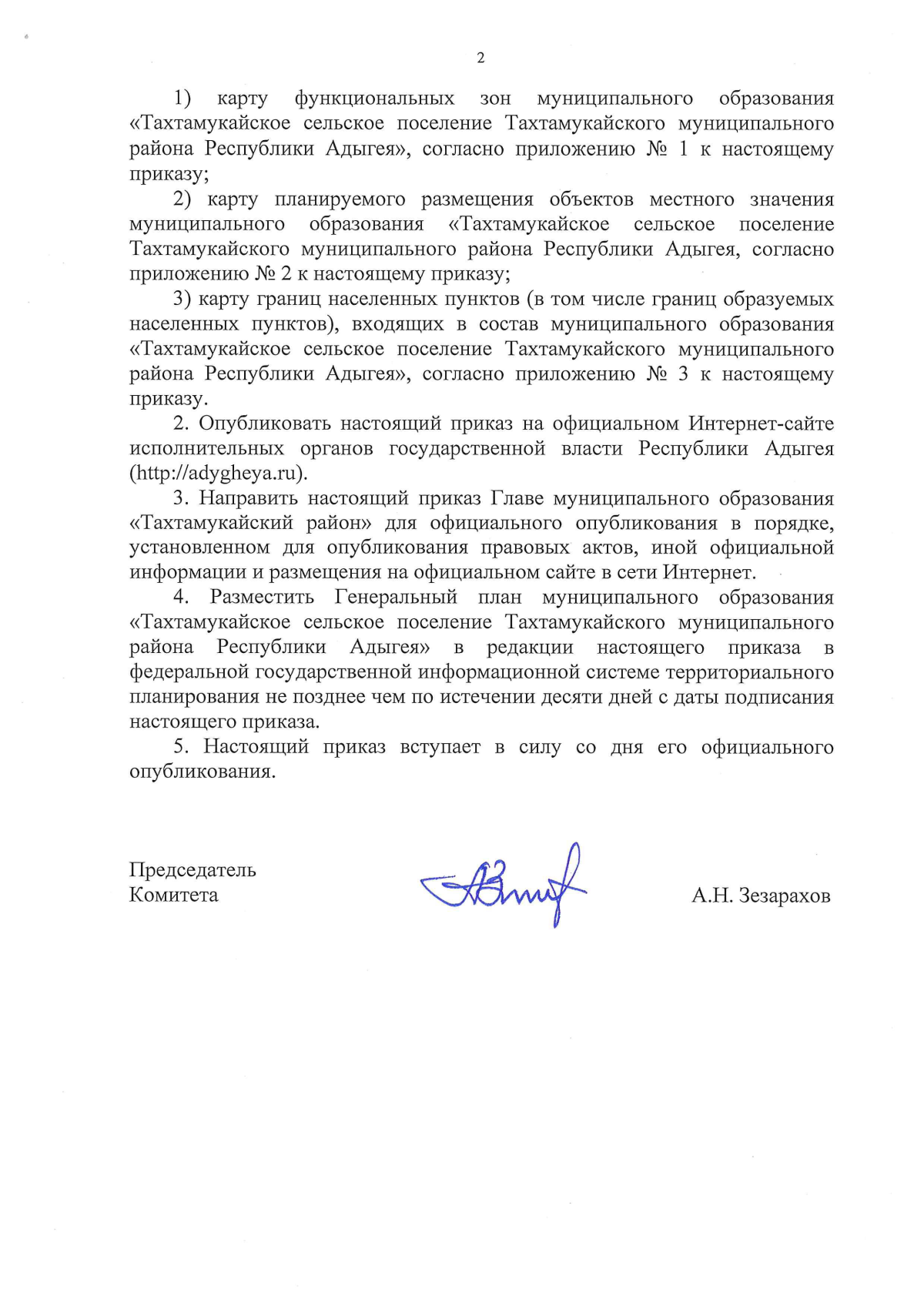 2

1) карту функциональных зон муниципального образования «Тахтамукайское сельское поселение Тахтамукайского муниципального района Республики Адыгея», согласно приложению № 1 к настоящему приказу;

2) карту планируемого размещения объектов местного значения муниципального образования «Тахтамукайское сельское поселение Тахтамукайского муниципального района Республики Адыгея, согласно приложению № 2 к настоящему приказу;

3) карту границ населенных пунктов (в том числе границ образуемых населенных пунктов), входящих в состав муниципального образования «Тахтамукайское сельское поселение Тахтамукайского муниципального района Республики Адыгея», согласно приложению № 3 к настоящему приказу.

2. Опубликовать настоящий приказ на официальном Интернет-сайте исполнительных органов государственной власти Республики Адыгея (http://adygheya.ru).

3. Направить настоящий приказ Главе муниципального образования «Тахтамукайский район» для официального опубликования в порядке, установленном для опубликования правовых актов, иной официальной информации и размещения на официальном сайте в сети Интернет.

4. Разместить Генеральный план муниципального образования «Тахтамукайское сельское поселение Тахтамукайского муниципального района Республики Адыгея» в редакции настоящего приказа в федеральной государственной информационной системе территориального планирования не позднее чем по истечении десяти дней с даты подписания настоящего приказа.

5. Настоящий приказ вступает в силу со дня его официального опубликования.

Председатель
Комитета

А.Н. Зезарахов